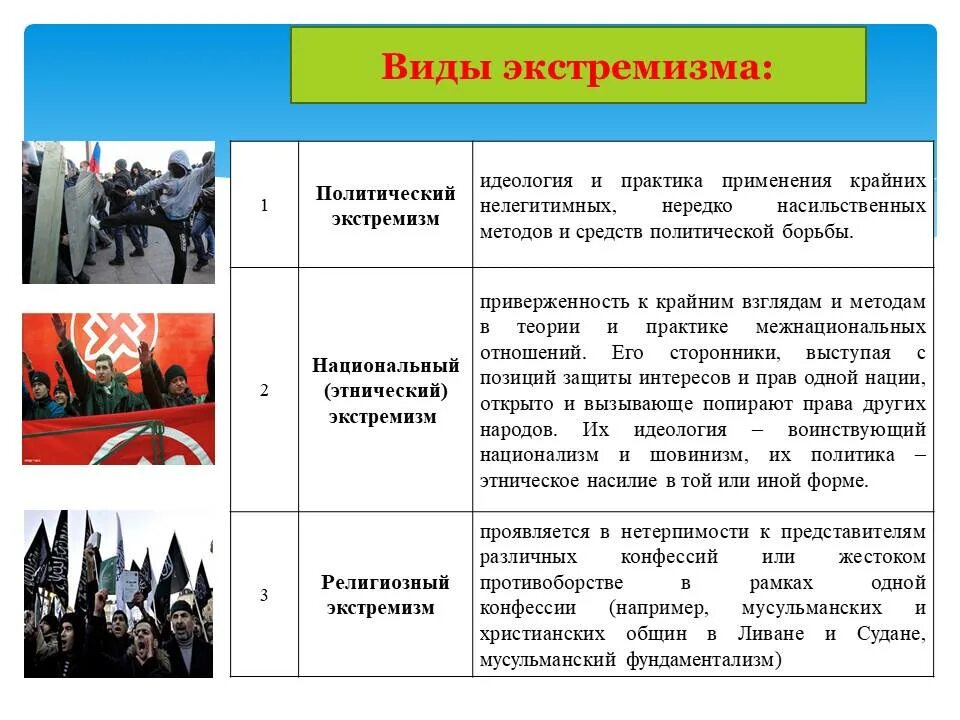 Виды экстремизма:

| 1 | Политический экстремизм | идеология и практика применения крайних нелегитимных, нередко насильственных методов и средств политической борьбы. |
|---|---|---|
| 2 | Национальный (этнический) экстремизм | приверженность к крайним взглядам и методам в теории и практике межнациональных отношений. Его сторонники, выступая с позиций защиты интересов и прав одной нации, открыто и вызывающе попирают права других народов. Их идеология – воинствующий национализм и шовинизм, их политика – этническое насилие в той или иной форме. |
| 3 | Религиозный экстремизм | проявляется в нетерпимости к представителям различных конфессий или жестоком противоборстве в рамках одной конфессии (например, мусульманских и христианских общин в Ливане и Судане, мусульманский фундаментализм) |